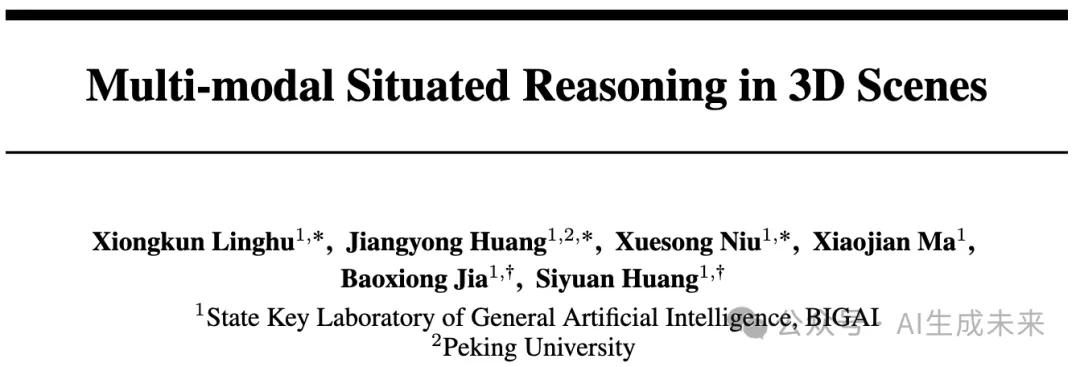 Multi-modal Situated Reasoning in 3D Scenes

Xiongkun Linghu$^{1,*}$, Jiangyong Huang$^{1,2,*}$, Xuesong Niu$^{1,*}$, Xiaojian Ma$^{1}$, Baoxiong Jia$^{1,\dagger}$, Siyuan Huang$^{1,\dagger}$

$^{1}$State Key Laboratory of General Artificial Intelligence, BIGAI

$^{2}$Peking University

公众号 · AI生成未来